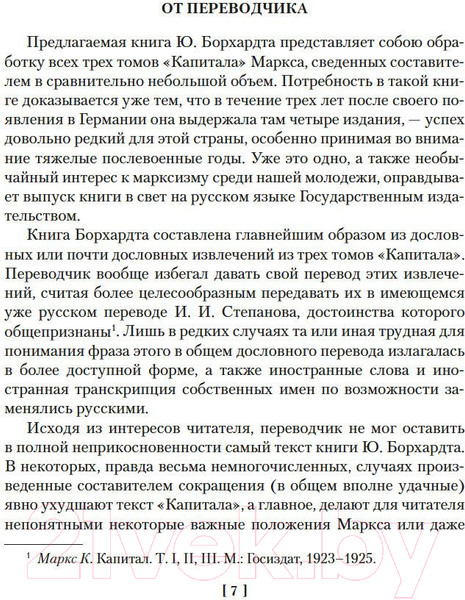 ОТ ПЕРЕВОДЧИКА

Предлагаемая книга Ю. Борхардта представляет собою обработку всех трех томов «Капитала» Маркса, сведенных составителем в сравнительно небольшой объем. Потребность в такой книге доказывается уже тем, что в течение трех лет после своего появления в Германии она выдержала там четыре издания, — успех довольно редкий для этой страны, особенно принимая во внимание тяжелые послевоенные годы. Уже это одно, а также необычайный интерес к марксизму среди нашей молодежи, оправдывает выпуск книги в свет на русском языке Государственным издательством.

Книга Борхардта составлена главнейшим образом из дословных или почти дословных извлечений из трех томов «Капитала». Переводчик вообще избегал давать свой перевод этих извлечений, считая более целесообразным передавать их в имеющемся уже русском переводе И. И. Степанова, достоинства которого общепризнаны$^1$. Лишь в редких случаях та или иная трудная для понимания фраза этого в общем дословного перевода излагалась в более доступной форме, а также иностранные слова и иностранная транскрипция собственных имен по возможности заменялись русскими.

Исходя из интересов читателя, переводчик не мог оставить в полной неприкосновенности самый текст книги Ю. Борхардта. В некоторых, правда весьма немногочисленных, случаях произведенные составителем сокращения (в общем вполне удачные) явно ухудшают текст «Капитала», а главное, делают для читателя непонятными некоторые важные положения Маркса или даже

$^1$ Маркс К. Капитал. Т. I, II, III. М.: Госиздат, 1923–1925.

[ 7 ]